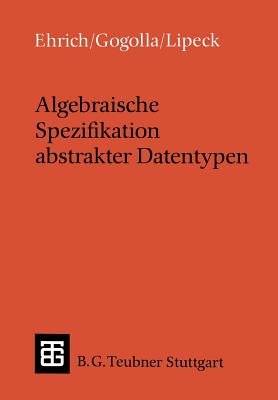 Ehrich/Gogolla/Lipeck

Algebraische Spezifikation abstrakter Datentypen

B. G. Teubner Stuttgart